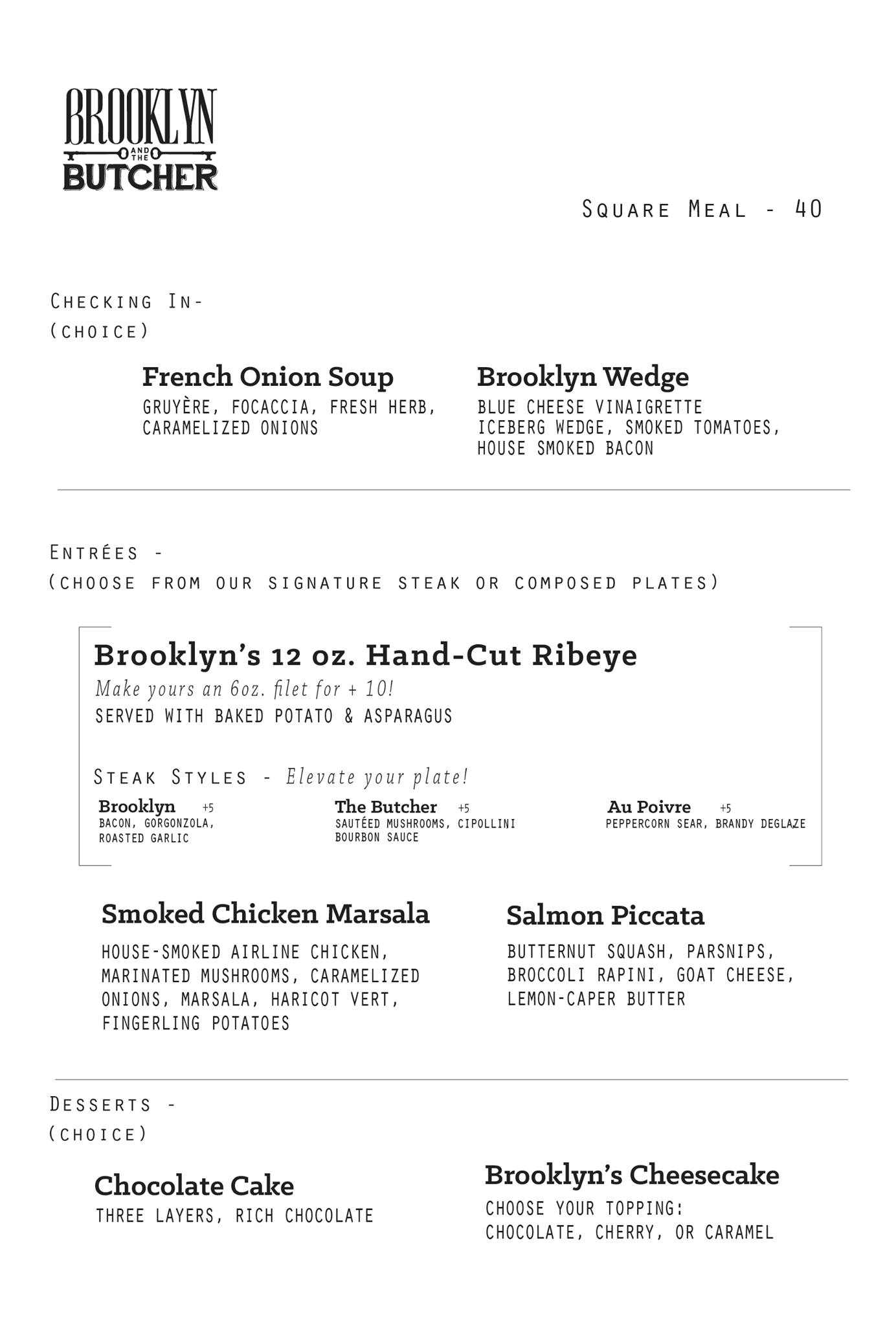 BROOKLYN
AND THE
BUTCHER

Square Meal - 40

Checking In-
(choice)

French Onion Soup
GRUYÈRE, FOCACCIA, FRESH HERB, CARAMELIZED ONIONS

Brooklyn Wedge
BLUE CHEESE VINAIGRETTE ICEBERG WEDGE, SMOKED TOMATOES, HOUSE SMOKED BACON

Entrées -
(choose from our signature steak or composed plates)

Brooklyn's 12 oz. Hand-Cut Ribeye
Make yours an 6oz. filet for + 10!
SERVED WITH BAKED POTATO & ASPARAGUS

Steak Styles - Elevate your plate!

Brooklyn +5
BACON, GORGONZOLA, ROASTED GARLIC

The Butcher +5
SAUTÉED MUSHROOMS, CIPOLLINI BOURBON SAUCE

Au Poivre +5
PEPPERCORN SEAR, BRANDY DEGLAZE

Smoked Chicken Marsala
HOUSE-SMOKED AIRLINE CHICKEN, MARINATED MUSHROOMS, CARAMELIZED ONIONS, MARSALA, HARICOT VERT, FINGERLING POTATOES

Salmon Piccata
BUTTERNUT SQUASH, PARSNIPS, BROCCOLI RAPINI, GOAT CHEESE, LEMON-CAPER BUTTER

Desserts -
(choice)

Chocolate Cake
THREE LAYERS, RICH CHOCOLATE

Brooklyn's Cheesecake
CHOOSE YOUR TOPPING: CHOCOLATE, CHERRY, OR CARAMEL